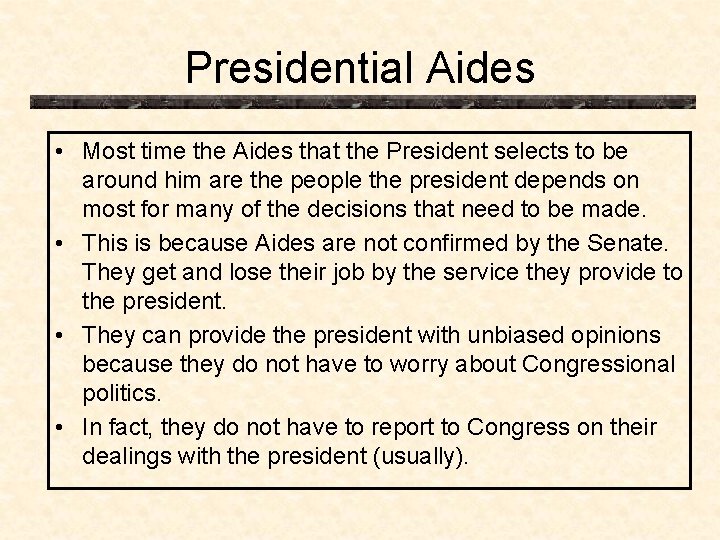 Presidential Aides

• Most time the Aides that the President selects to be around him are the people the president depends on most for many of the decisions that need to be made.
• This is because Aides are not confirmed by the Senate. They get and lose their job by the service they provide to the president.
• They can provide the president with unbiased opinions because they do not have to worry about Congressional politics.
• In fact, they do not have to report to Congress on their dealings with the president (usually).